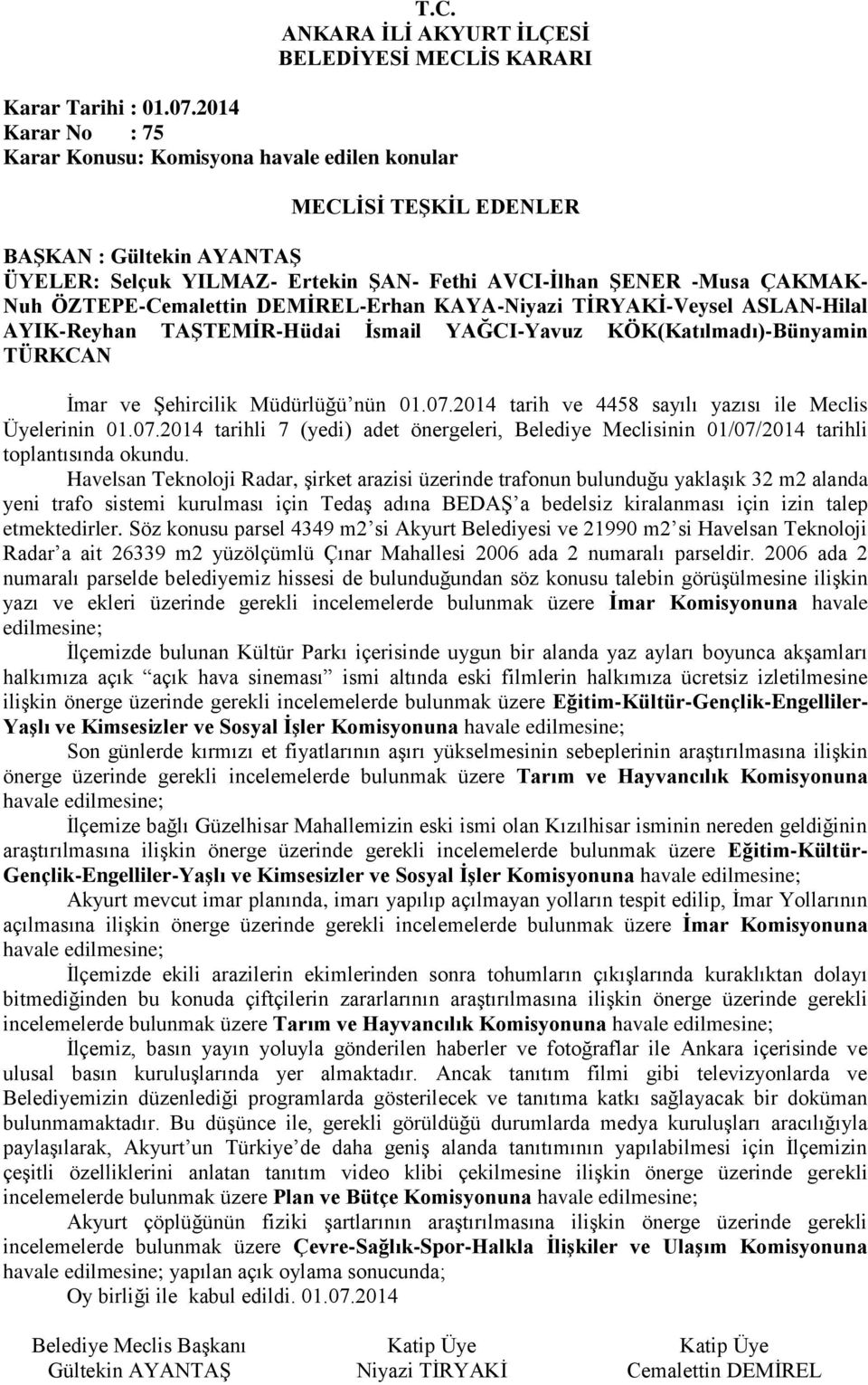 T.C.
ANKARA İLİ AKYURT İLÇESİ
BELEDİYESİ MECLİS KARARI

Karar Tarihi : 01.07.2014
Karar No : 75
Karar Konusu: Komisyona havale edilen konular

MECLİSİ TEŞKİL EDENLER

BAŞKAN : Gültekin AYANTAŞ
ÜYELER: Selçuk YILMAZ- Ertekin ŞAN- Fethi AVCI-İlhan ŞENER -Musa ÇAKMAK-Nuh ÖZTEPE-Cemalettin DEMİREL-Erhan KAYA-Niyazi TİRYAKİ-Veysel ASLAN-Hilal AYIK-Reyhan TAŞTEMİR-Hüdai İsmail YAĞCI-Yavuz KÖK(Katılmadı)-Bünyamin TÜRKCAN

İmar ve Şehircilik Müdürlüğü'nün 01.07.2014 tarih ve 4458 sayılı yazısı ile Meclis Üyelerinin 01.07.2014 tarihli 7 (yedi) adet önergeleri, Belediye Meclisinin 01/07/2014 tarihli toplantısında okundu.

Havelsan Teknoloji Radar, şirket arazisi üzerinde trafonun bulunduğu yaklaşık 32 m2 alanda yeni trafo sistemi kurulması için Tedaş adına BEDAŞ'a bedelsiz kiralanması için izin talep etmektedirler. Söz konusu parsel 4349 m2'si Akyurt Belediyesi ve 21990 m2'si Havelsan Teknoloji Radar'a ait 26339 m2 yüzölçümlü Çınar Mahallesi 2006 ada 2 numaralı parseldir. 2006 ada 2 numaralı parselde belediyemiz hissesi de bulunduğundan söz konusu talebin görüşülmesine ilişkin yazı ve ekleri üzerinde gerekli incelemelerde bulunmak üzere İmar Komisyonuna havale edilmesine;

İlçemizde bulunan Kültür Parkı içerisinde uygun bir alanda yaz ayları boyunca akşamları halkımıza açık "açık hava sineması" ismi altında eski filmlerin halkımıza ücretsiz izletilmesine ilişkin önerge üzerinde gerekli incelemelerde bulunmak üzere Eğitim-Kültür-Gençlik-Engelliler-Yaşlı ve Kimsesizler ve Sosyal İşler Komisyonuna havale edilmesine;

Son günlerde kırmızı et fiyatlarının aşırı yükselmesinin sebeplerinin araştırılmasına ilişkin önerge üzerinde gerekli incelemelerde bulunmak üzere Tarım ve Hayvancılık Komisyonuna havale edilmesine;

İlçemize bağlı Güzelhisar Mahallemizin eski ismi olan Kızılhisar isminin nereden geldiğinin araştırılmasına ilişkin önerge üzerinde gerekli incelemelerde bulunmak üzere Eğitim-Kültür-Gençlik-Engelliler-Yaşlı ve Kimsesizler ve Sosyal İşler Komisyonuna havale edilmesine;

Akyurt mevcut imar planında, imarı yapılıp açılmayan yolların tespit edilip, İmar Yollarının açılmasına ilişkin önerge üzerinde gerekli incelemelerde bulunmak üzere İmar Komisyonuna havale edilmesine;

İlçemizde ekili arazilerin ekimlerinden sonra tohumların çıkışlarında kuraklıktan dolayı bitmediğinden bu konuda çiftçilerin zararlarının araştırılmasına ilişkin önerge üzerinde gerekli incelemelerde bulunmak üzere Tarım ve Hayvancılık Komisyonuna havale edilmesine;

İlçemiz, basın yayın yoluyla gönderilen haberler ve fotoğraflar ile Ankara içerisinde ve ulusal basın kuruluşlarında yer almaktadır. Ancak tanıtım filmi gibi televizyonlarda ve Belediyemizin düzenlediği programlarda gösterilecek ve tanıtıma katkı sağlayacak bir doküman bulunmamaktadır. Bu düşünce ile, gerekli görüldüğü durumlarda medya kuruluşları aracılığıyla paylaşılarak, Akyurt'un Türkiye'de daha geniş alanda tanıtımının yapılabilmesi için İlçemizin çeşitli özelliklerini anlatan tanıtım video klibi çekilmesine ilişkin önerge üzerinde gerekli incelemelerde bulunmak üzere Plan ve Bütçe Komisyonuna havale edilmesine;

Akyurt çöplüğünün fiziki şartlarının araştırılmasına ilişkin önerge üzerinde gerekli incelemelerde bulunmak üzere Çevre-Sağlık-Spor-Halkla İlişkiler ve Ulaşım Komisyonuna havale edilmesine; yapılan açık oylama sonucunda;

Oy birliği ile kabul edildi. 01.07.2014

Belediye Meclis Başkanı
Gültekin AYANTAŞ

Katip Üye
Niyazi TİRYAKİ

Katip Üye
Cemalettin DEMİREL